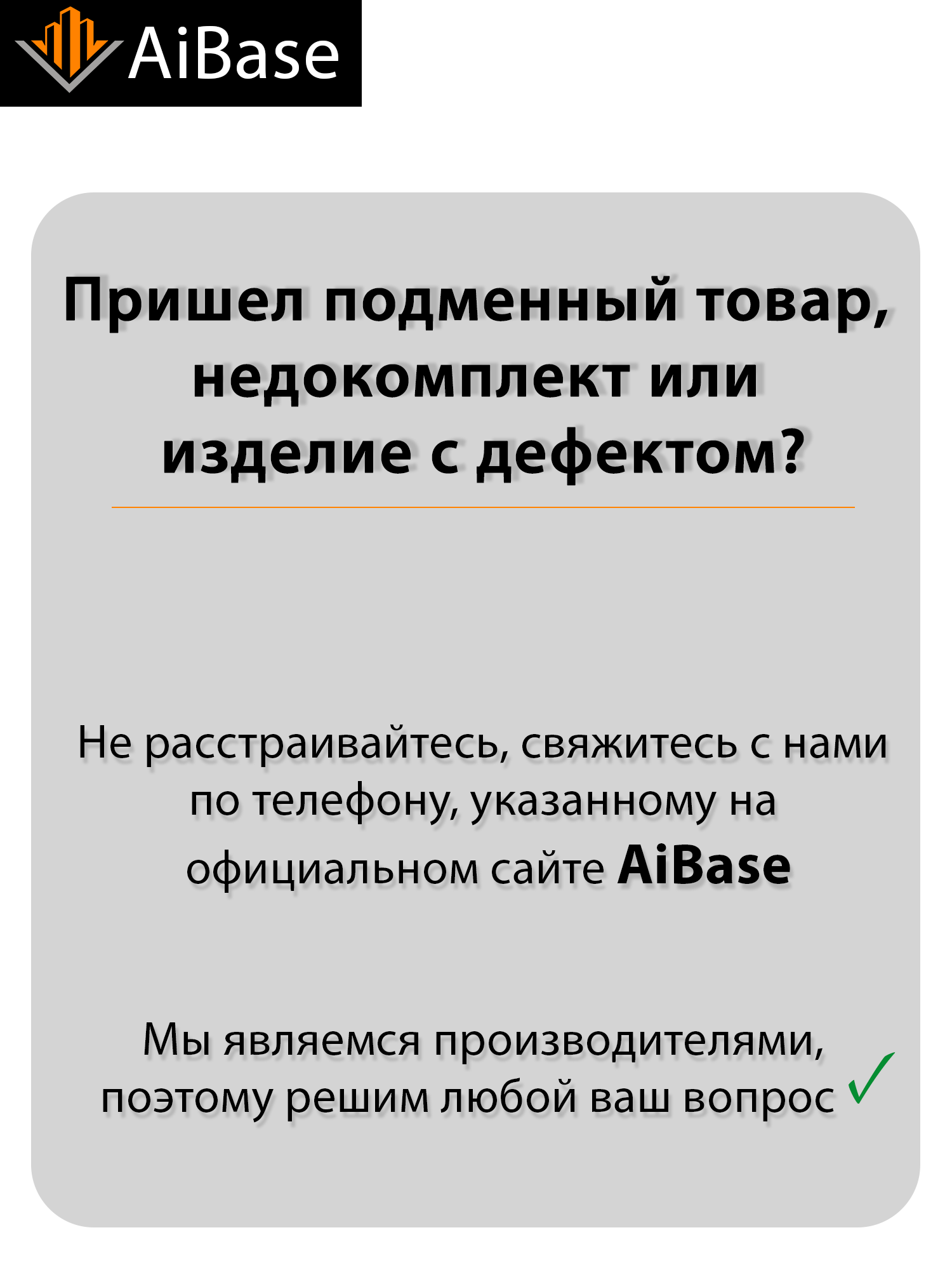 AiBase

Пришел подменный товар, недокомплект или изделие с дефектом?

Не расстраивайтесь, свяжитесь с нами по телефону, указанному на официальном сайте AiBase

Мы являемся производителями, поэтому решим любой ваш вопрос ✓